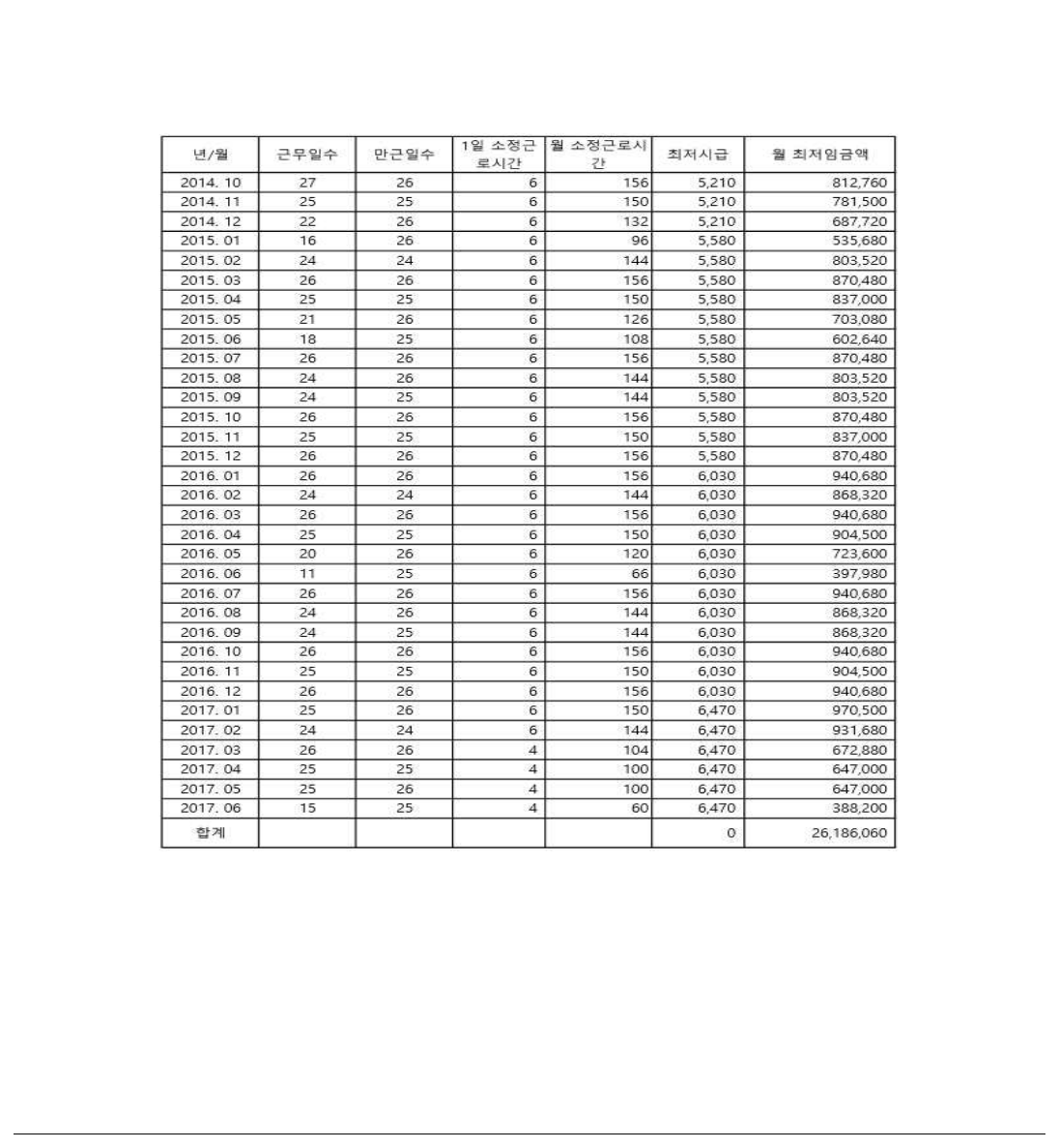 | 년/월 | 근무일수 | 만근일수 | 1일 소정근로시간 | 월 소정근로시간 | 최저시급 | 월 최저임금액 |
|---|---|---|---|---|---|---|
| 2014. 10 | 27 | 26 | 6 | 156 | 5,210 | 812,760 |
| 2014. 11 | 25 | 25 | 6 | 150 | 5,210 | 781,500 |
| 2014. 12 | 22 | 26 | 6 | 132 | 5,210 | 687,720 |
| 2015. 01 | 16 | 26 | 6 | 96 | 5,580 | 535,680 |
| 2015. 02 | 24 | 24 | 6 | 144 | 5,580 | 803,520 |
| 2015. 03 | 26 | 26 | 6 | 156 | 5,580 | 870,480 |
| 2015. 04 | 25 | 25 | 6 | 150 | 5,580 | 837,000 |
| 2015. 05 | 21 | 26 | 6 | 126 | 5,580 | 703,080 |
| 2015. 06 | 18 | 25 | 6 | 108 | 5,580 | 602,640 |
| 2015. 07 | 26 | 26 | 6 | 156 | 5,580 | 870,480 |
| 2015. 08 | 24 | 26 | 6 | 144 | 5,580 | 803,520 |
| 2015. 09 | 24 | 25 | 6 | 144 | 5,580 | 803,520 |
| 2015. 10 | 26 | 26 | 6 | 156 | 5,580 | 870,480 |
| 2015. 11 | 25 | 25 | 6 | 150 | 5,580 | 837,000 |
| 2015. 12 | 26 | 26 | 6 | 156 | 5,580 | 870,480 |
| 2016. 01 | 26 | 26 | 6 | 156 | 6,030 | 940,680 |
| 2016. 02 | 24 | 24 | 6 | 144 | 6,030 | 868,320 |
| 2016. 03 | 26 | 26 | 6 | 156 | 6,030 | 940,680 |
| 2016. 04 | 25 | 25 | 6 | 150 | 6,030 | 904,500 |
| 2016. 05 | 20 | 26 | 6 | 120 | 6,030 | 723,600 |
| 2016. 06 | 11 | 25 | 6 | 66 | 6,030 | 397,980 |
| 2016. 07 | 26 | 26 | 6 | 156 | 6,030 | 940,680 |
| 2016. 08 | 24 | 26 | 6 | 144 | 6,030 | 868,320 |
| 2016. 09 | 24 | 25 | 6 | 144 | 6,030 | 868,320 |
| 2016. 10 | 26 | 26 | 6 | 156 | 6,030 | 940,680 |
| 2016. 11 | 25 | 25 | 6 | 150 | 6,030 | 904,500 |
| 2016. 12 | 26 | 26 | 6 | 156 | 6,030 | 940,680 |
| 2017. 01 | 25 | 26 | 6 | 150 | 6,470 | 970,500 |
| 2017. 02 | 24 | 24 | 6 | 144 | 6,470 | 931,680 |
| 2017. 03 | 26 | 26 | 4 | 104 | 6,470 | 672,880 |
| 2017. 04 | 25 | 25 | 4 | 100 | 6,470 | 647,000 |
| 2017. 05 | 25 | 26 | 4 | 100 | 6,470 | 647,000 |
| 2017. 06 | 15 | 25 | 4 | 60 | 6,470 | 388,200 |
| 합계 | | | | | 0 | 26,186,060 |